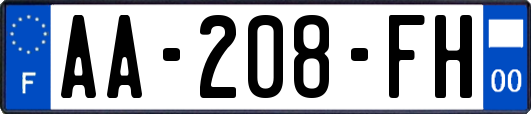 F
AA-208-FH
00